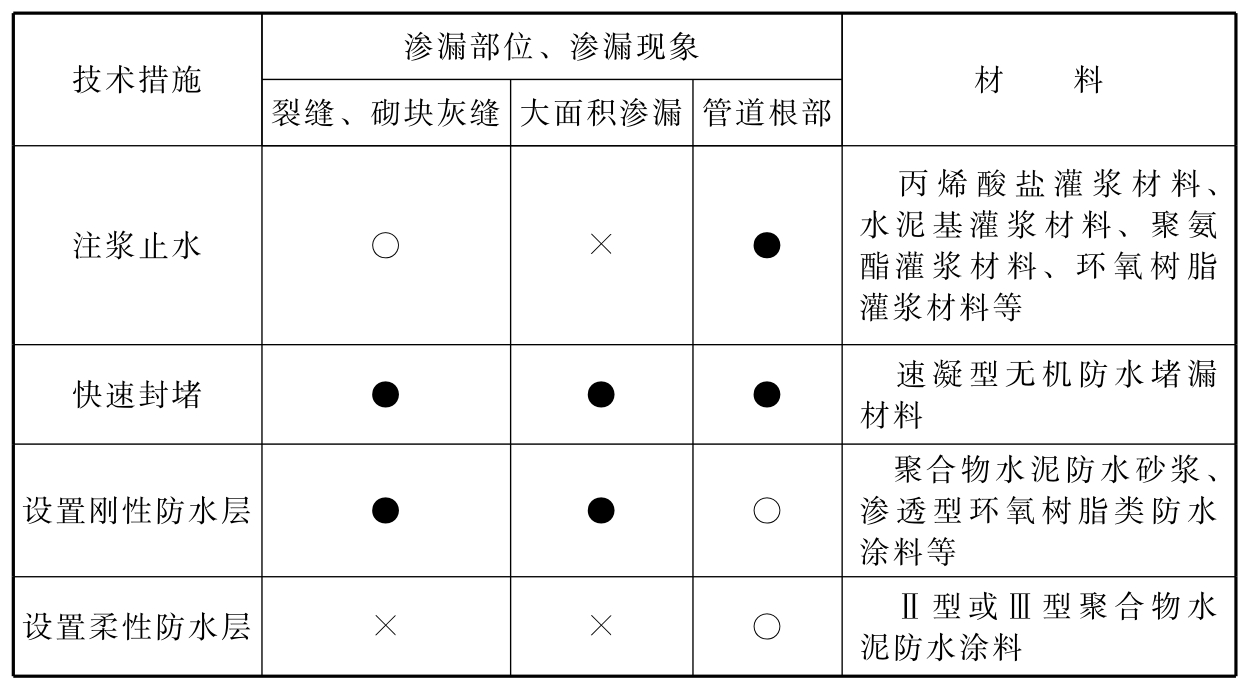 | 技术措施 | 渗漏部位、渗漏现象 | | | 材　　料 |
|---|---|---|---|---|
| | 裂缝、砌块灰缝 | 大面积渗漏 | 管道根部 | |
| 注浆止水 | ○ | × | ● | 丙烯酸盐灌浆材料、水泥基灌浆材料、聚氨酯灌浆材料、环氧树脂灌浆材料等 |
| 快速封堵 | ● | ● | ● | 速凝型无机防水堵漏材料 |
| 设置刚性防水层 | ● | ● | ○ | 聚合物水泥防水砂浆、渗透型环氧树脂类防水涂料等 |
| 设置柔性防水层 | × | × | ○ | Ⅱ型或Ⅲ型聚合物水泥防水涂料 |